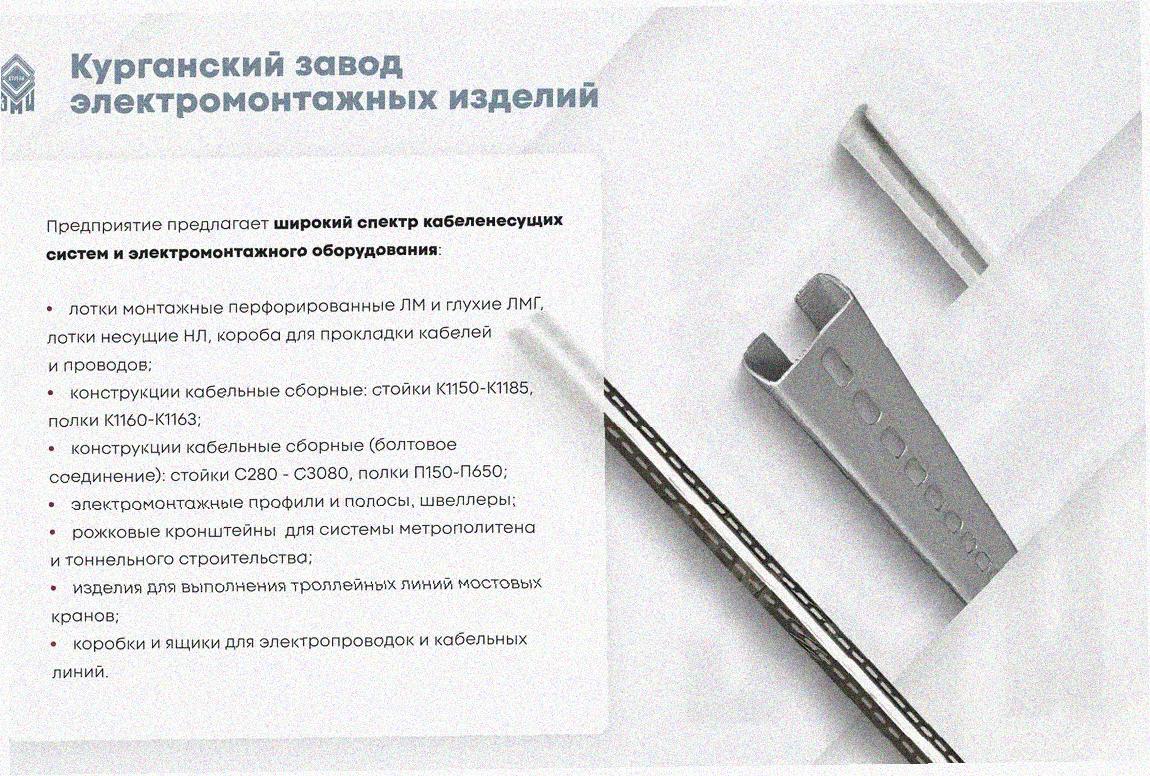 Курганский завод электромонтажных изделий

Предприятие предлагает широкий спектр кабеленесущих систем и электромонтажного оборудования:

• лотки монтажные перфорированные ЛМ и глухие ЛМГ, лотки несущие НЛ, короба для прокладки кабелей и проводов;
• конструкции кабельные сборные: стойки К1150-К1185, полки К1160-К1163;
• конструкции кабельные сборные (болтовое соединение): стойки С280 - С3080, полки П150-П650;
• электромонтажные профили и полосы, швеллеры;
• рожковые кронштейны для системы метрополитена и тоннельного строительства;
• изделия для выполнения троллейных линий мостовых кранов;
• коробки и ящики для электропроводок и кабельных линий.